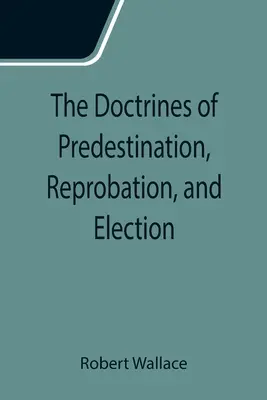 The Doctrines of Predestination, Reprobation, and Election

Robert Wallace